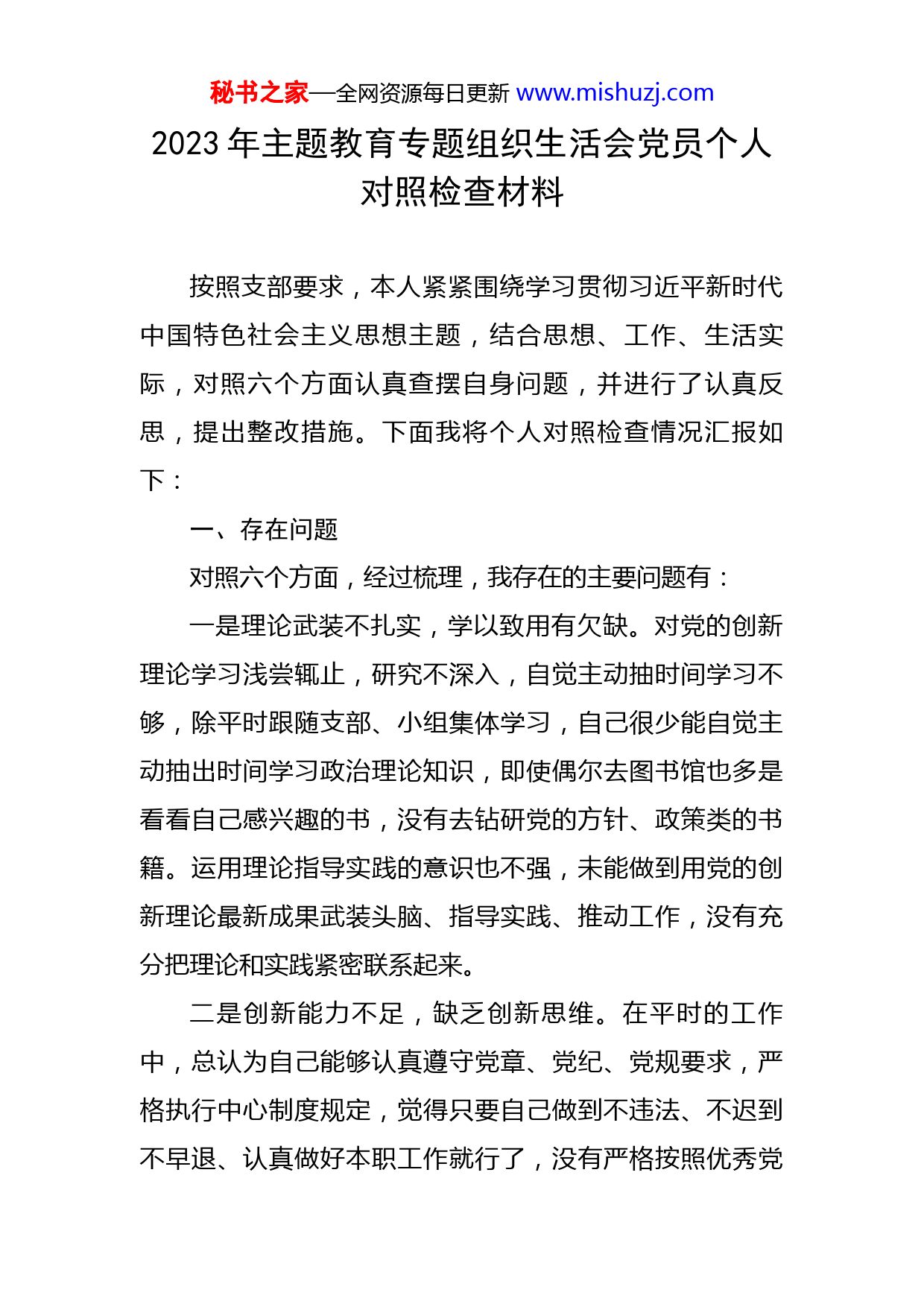 秘书之家—全网资源每日更新 www.mishuzj.com

2023 年主题教育专题组织生活会党员个人对照检查材料

按照支部要求，本人紧紧围绕学习贯彻习近平新时代中国特色社会主义思想主题，结合思想、工作、生活实际，对照六个方面认真查摆自身问题，并进行了认真反思，提出整改措施。下面我将个人对照检查情况汇报如下：

一、存在问题

对照六个方面，经过梳理，我存在的主要问题有：

一是理论武装不扎实，学以致用有欠缺。对党的创新理论学习浅尝辄止，研究不深入，自觉主动抽时间学习不够，除平时跟随支部、小组集体学习，自己很少能自觉主动抽出时间学习政治理论知识，即使偶尔去图书馆也多是看看自己感兴趣的书，没有去钻研党的方针、政策类的书籍。运用理论指导实践的意识也不强，未能做到用党的创新理论最新成果武装头脑、指导实践、推动工作，没有充分把理论和实践紧密联系起来。

二是创新能力不足，缺乏创新思维。在平时的工作中，总认为自己能够认真遵守党章、党纪、党规要求，严格执行中心制度规定，觉得只要自己做到不违法、不迟到不早退、认真做好本职工作就行了，没有严格按照优秀党